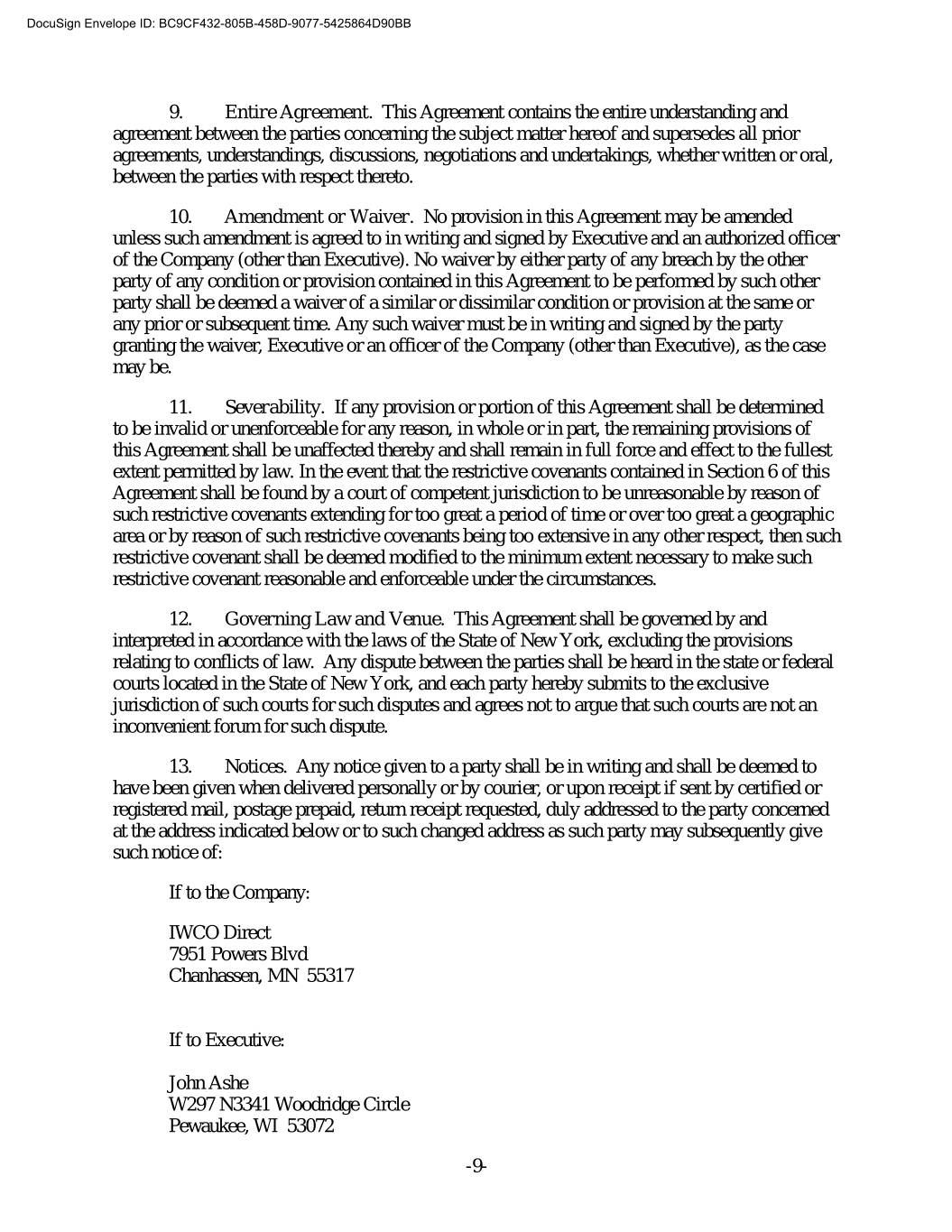 DocuSign Envelope ID: BC9CF432-805B-458D-9077-5425864D90BB

9. Entire Agreement. This Agreement contains the entire understanding and agreement between the parties concerning the subject matter hereof and supersedes all prior agreements, understandings, discussions, negotiations and undertakings, whether written or oral, between the parties with respect thereto.

10. Amendment or Waiver. No provision in this Agreement may be amended unless such amendment is agreed to in writing and signed by Executive and an authorized officer of the Company (other than Executive). No waiver by either party of any breach by the other party of any condition or provision contained in this Agreement to be performed by such other party shall be deemed a waiver of a similar or dissimilar condition or provision at the same or any prior or subsequent time. Any such waiver must be in writing and signed by the party granting the waiver, Executive or an officer of the Company (other than Executive), as the case may be.

11. Severability. If any provision or portion of this Agreement shall be determined to be invalid or unenforceable for any reason, in whole or in part, the remaining provisions of this Agreement shall be unaffected thereby and shall remain in full force and effect to the fullest extent permitted by law. In the event that the restrictive covenants contained in Section 6 of this Agreement shall be found by a court of competent jurisdiction to be unreasonable by reason of such restrictive covenants extending for too great a period of time or over too great a geographic area or by reason of such restrictive covenants being too extensive in any other respect, then such restrictive covenant shall be deemed modified to the minimum extent necessary to make such restrictive covenant reasonable and enforceable under the circumstances.

12. Governing Law and Venue. This Agreement shall be governed by and interpreted in accordance with the laws of the State of New York, excluding the provisions relating to conflicts of law. Any dispute between the parties shall be heard in the state or federal courts located in the State of New York, and each party hereby submits to the exclusive jurisdiction of such courts for such disputes and agrees not to argue that such courts are not an inconvenient forum for such dispute.

13. Notices. Any notice given to a party shall be in writing and shall be deemed to have been given when delivered personally or by courier, or upon receipt if sent by certified or registered mail, postage prepaid, return receipt requested, duly addressed to the party concerned at the address indicated below or to such changed address as such party may subsequently give such notice of:

If to the Company:

IWCO Direct
7951 Powers Blvd
Chanhassen, MN 55317

If to Executive:

John Ashe
W297 N3341 Woodridge Circle
Pewaukee, WI 53072

-9-